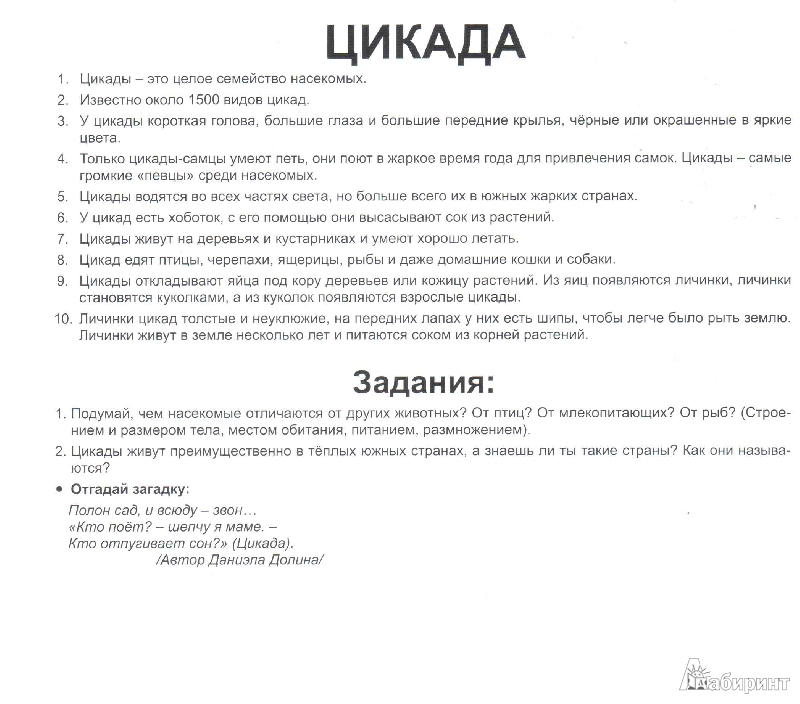 ЦИКАДА

1. Цикады – это целое семейство насекомых.
2. Известно около 1500 видов цикад.
3. У цикады короткая голова, большие глаза и большие передние крылья, чёрные или окрашенные в яркие цвета.
4. Только цикады-самцы умеют петь, они поют в жаркое время года для привлечения самок. Цикады – самые громкие «певцы» среди насекомых.
5. Цикады водятся во всех частях света, но больше всего их в южных жарких странах.
6. У цикад есть хоботок, с его помощью они высасывают сок из растений.
7. Цикады живут на деревьях и кустарниках и умеют хорошо летать.
8. Цикад едят птицы, черепахи, ящерицы, рыбы и даже домашние кошки и собаки.
9. Цикады откладывают яйца под кору деревьев или кожицу растений. Из яиц появляются личинки, личинки становятся куколками, а из куколок появляются взрослые цикады.
10. Личинки цикад толстые и неуклюжие, на передних лапах у них есть шипы, чтобы легче было рыть землю. Личинки живут в земле несколько лет и питаются соком из корней растений.

Задания:

1. Подумай, чем насекомые отличаются от других животных? От птиц? От млекопитающих? От рыб? (Строением и размером тела, местом обитания, питанием, размножением).
2. Цикады живут преимущественно в тёплых южных странах, а знаешь ли ты такие страны? Как они называются?
• Отгадай загадку:
Полон сад, и всюду – звон…
«Кто поёт? – шепчу я маме. –
Кто отпугивает сон?» (Цикада).
/Автор Даниэла Долина/

Лабиринт